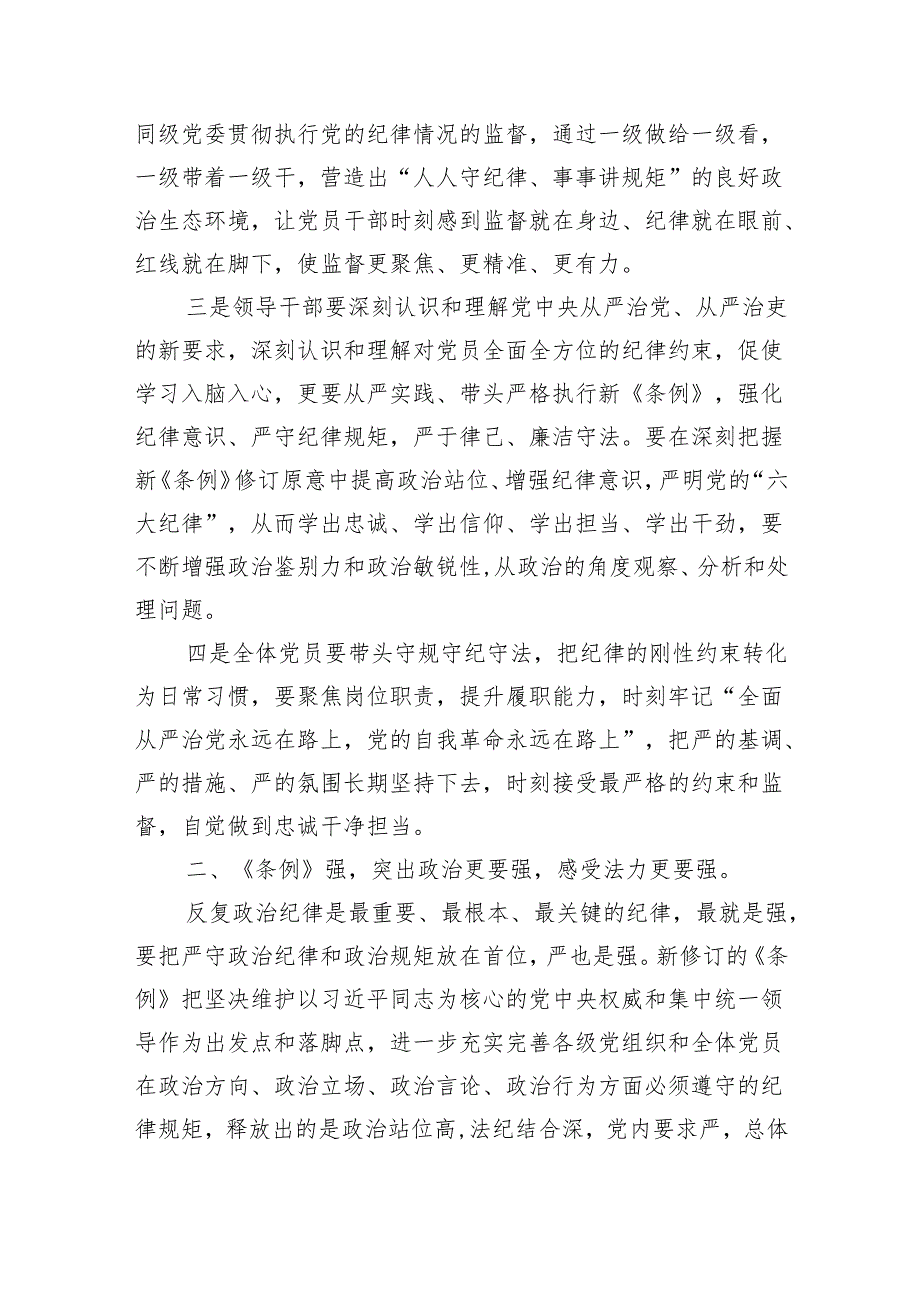 同级党委贯彻执行党的纪律情况的监督，通过一级做给一级看，一级带着一级干，营造出“人人守纪律、事事讲规矩”的良好政治生态环境，让党员干部时刻感到监督就在身边、纪律就在眼前、红线就在脚下，使监督更聚焦、更精准、更有力。

三是领导干部要深刻认识和理解党中央从严治党、从严治吏的新要求，深刻认识和理解对党员全面全方位的纪律约束，促使学习入脑入心，更要从严实践、带头严格执行新《条例》，强化纪律意识、严守纪律规矩，严于律己、廉洁守法。要在深刻把握新《条例》修订原意中提高政治站位、增强纪律意识，严明党的“六大纪律”，从而学出忠诚、学出信仰、学出担当、学出干劲，要不断增强政治鉴别力和政治敏锐性，从政治的角度观察、分析和处理问题。

四是全体党员要带头守规守纪守法，把纪律的刚性约束转化为日常习惯，要聚焦岗位职责，提升履职能力，时刻牢记“全面从严治党永远在路上，党的自我革命永远在路上”，把严的基调、严的措施、严的氛围长期坚持下去，时刻接受最严格的约束和监督，自觉做到忠诚干净担当。

二、《条例》强，突出政治更要强，感受法力更要强。

反复政治纪律是最重要、最根本、最关键的纪律，最就是强，要把严守政治纪律和政治规矩放在首位，严也是强。新修订的《条例》把坚决维护以习近平同志为核心的党中央权威和集中统一领导作为出发点和落脚点，进一步充实完善各级党组织和全体党员在政治方向、政治立场、政治言论、政治行为方面必须遵守的纪律规矩，释放出的是政治站位高，法纪结合深，党内要求严，总体